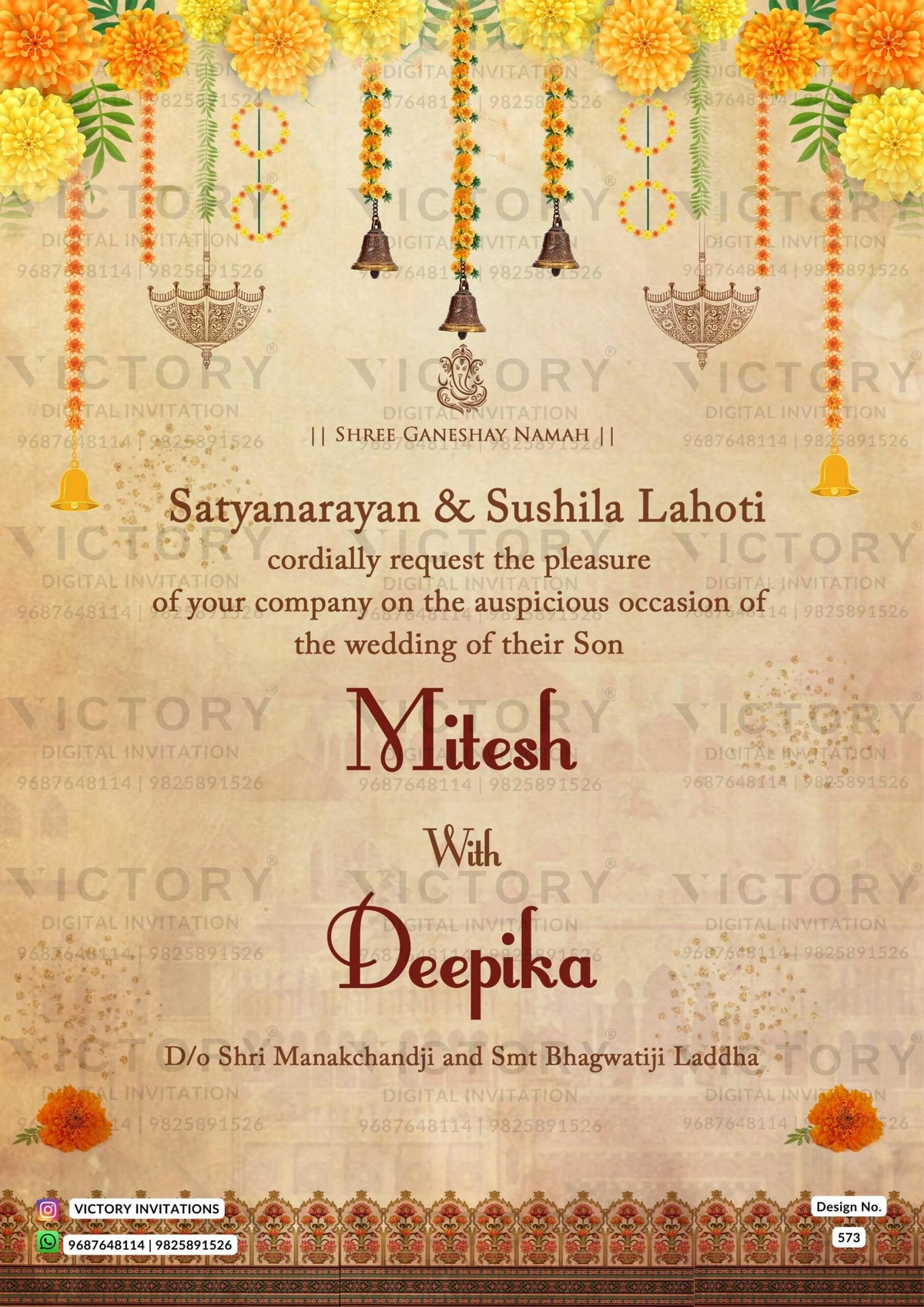 || SHREE GANESHAY NAMAH ||

Satyanarayan & Sushila Lahoti
cordially request the pleasure
of your company on the auspicious occasion of
the wedding of their Son

Mitesh

With

Deepika

D/o Shri Manakchandji and Smt Bhagwatiji Laddha

VICTORY INVITATIONS
9687648114 | 9825891526

Design No.
573

VICTORY®
DIGITAL INVITATION
9687648114 | 9825891526